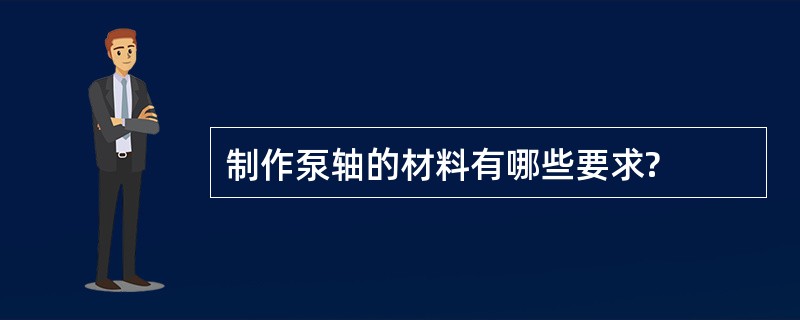 制作泵轴的材料有哪些要求?